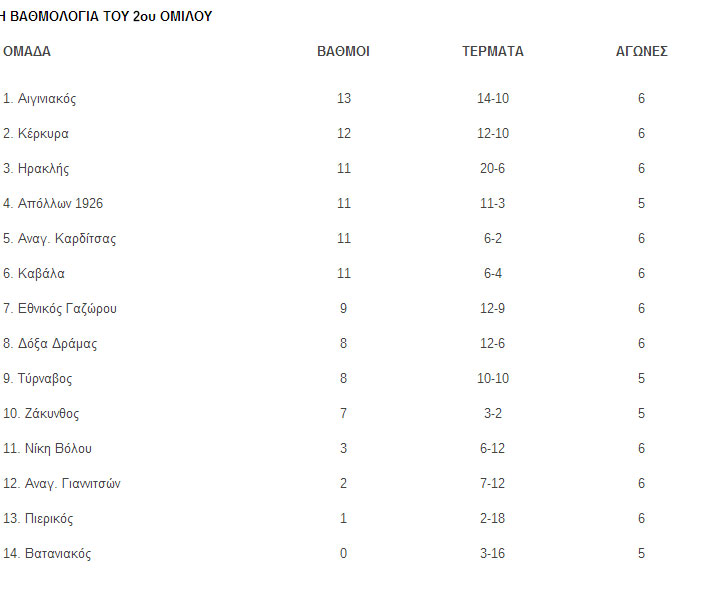 Η ΒΑΘΜΟΛΟΓΙΑ ΤΟΥ 2ου ΟΜΙΛΟΥ

| ΟΜΑΔΑ | ΒΑΘΜΟΙ | ΤΕΡΜΑΤΑ | ΑΓΩΝΕΣ |
|---|---|---|---|
| 1. Αιγινιακός | 13 | 14-10 | 6 |
| 2. Κέρκυρα | 12 | 12-10 | 6 |
| 3. Ηρακλής | 11 | 20-6 | 6 |
| 4. Απόλλων 1926 | 11 | 11-3 | 5 |
| 5. Αναγ. Καρδίτσας | 11 | 6-2 | 6 |
| 6. Καβάλα | 11 | 6-4 | 6 |
| 7. Εθνικός Γαζώρου | 9 | 12-9 | 6 |
| 8. Δόξα Δράμας | 8 | 12-6 | 6 |
| 9. Τύρναβος | 8 | 10-10 | 5 |
| 10. Ζάκυνθος | 7 | 3-2 | 5 |
| 11. Νίκη Βόλου | 3 | 6-12 | 6 |
| 12. Αναγ. Γιαννιτσών | 2 | 7-12 | 6 |
| 13. Πιερικός | 1 | 2-18 | 6 |
| 14. Βατανιακός | 0 | 3-16 | 5 |